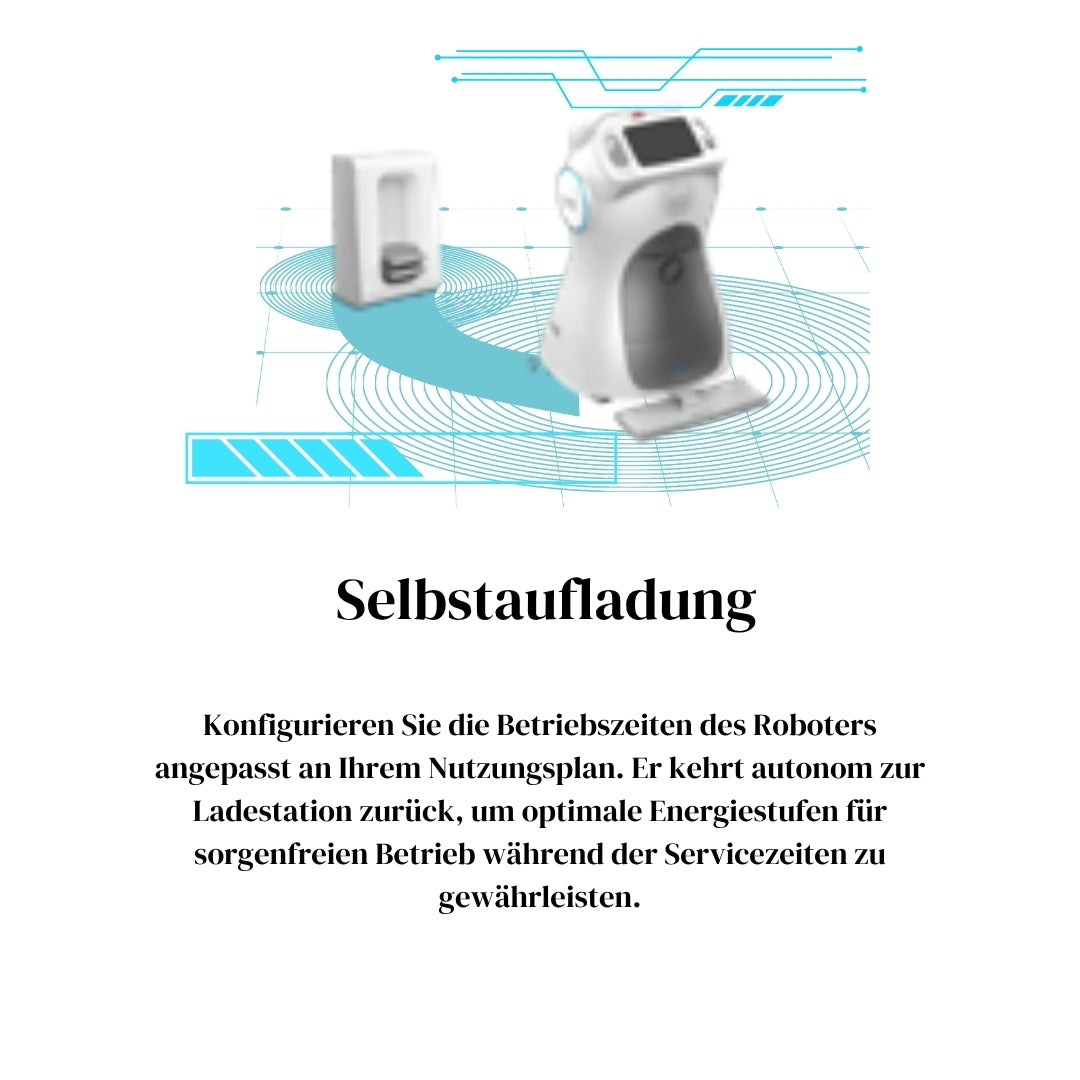 Selbstaufladung

Konfigurieren Sie die Betriebszeiten des Roboters angepasst an Ihrem Nutzungsplan. Er kehrt autonom zur Ladestation zurück, um optimale Energiestufen für sorgenfreien Betrieb während der Servicezeiten zu gewährleisten.